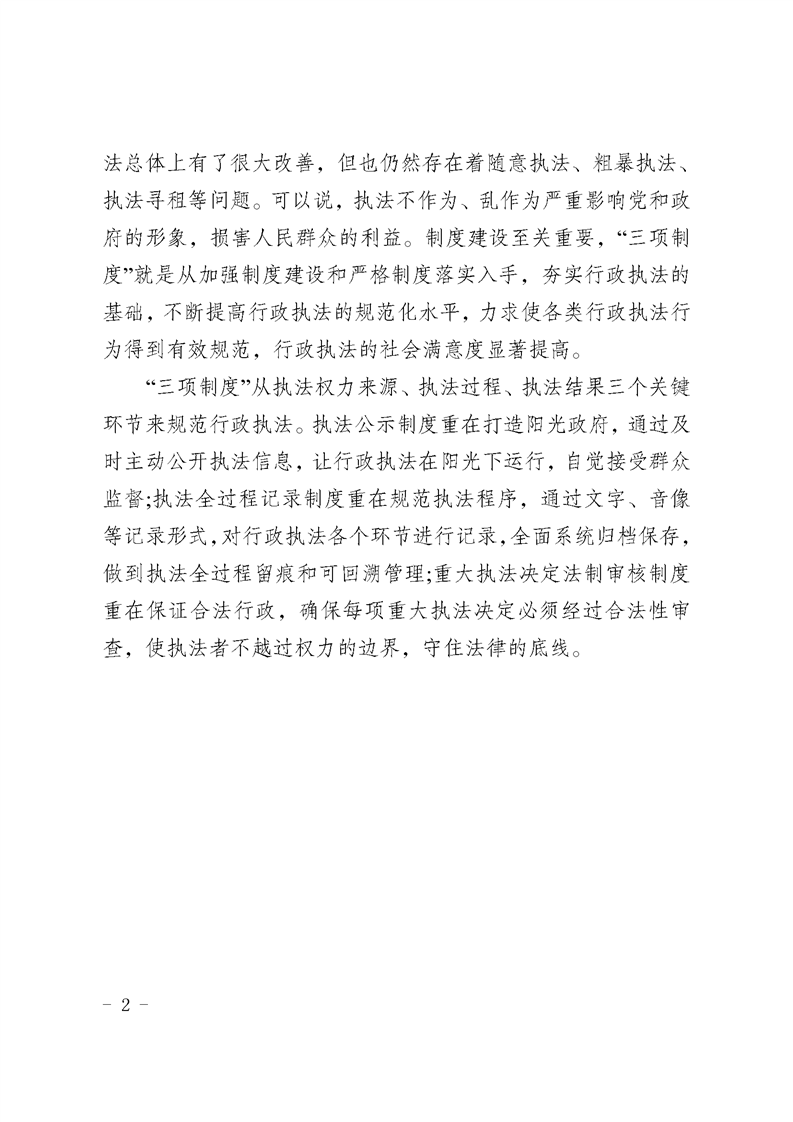 法总体上有了很大改善，但也仍然存在着随意执法、粗暴执法、执法寻租等问题。可以说，执法不作为、乱作为严重影响党和政府的形象，损害人民群众的利益。制度建设至关重要，“三项制度”就是从加强制度建设和严格制度落实入手，夯实行政执法的基础，不断提高行政执法的规范化水平，力求使各类行政执法行为得到有效规范，行政执法的社会满意度显著提高。

“三项制度”从执法权力来源、执法过程、执法结果三个关键环节来规范行政执法。执法公示制度重在打造阳光政府，通过及时主动公开执法信息，让行政执法在阳光下运行，自觉接受群众监督;执法全过程记录制度重在规范执法程序，通过文字、音像等记录形式，对行政执法各个环节进行记录，全面系统归档保存，做到执法全过程留痕和可回溯管理;重大执法决定法制审核制度重在保证合法行政，确保每项重大执法决定必须经过合法性审查，使执法者不越过权力的边界，守住法律的底线。

- 2 -